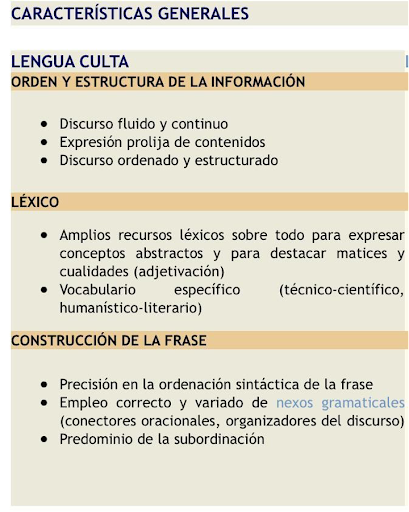 CARACTERÍSTICAS GENERALES

LENGUA CULTA

ORDEN Y ESTRUCTURA DE LA INFORMACIÓN

- Discurso fluido y continuo
- Expresión prolija de contenidos
- Discurso ordenado y estructurado

LÉXICO

- Amplios recursos léxicos sobre todo para expresar conceptos abstractos y para destacar matices y cualidades (adjetivación)
- Vocabulario específico (técnico-científico, humanístico-literario)

CONSTRUCCIÓN DE LA FRASE

- Precisión en la ordenación sintáctica de la frase
- Empleo correcto y variado de nexos gramaticales (conectores oracionales, organizadores del discurso)
- Predominio de la subordinación